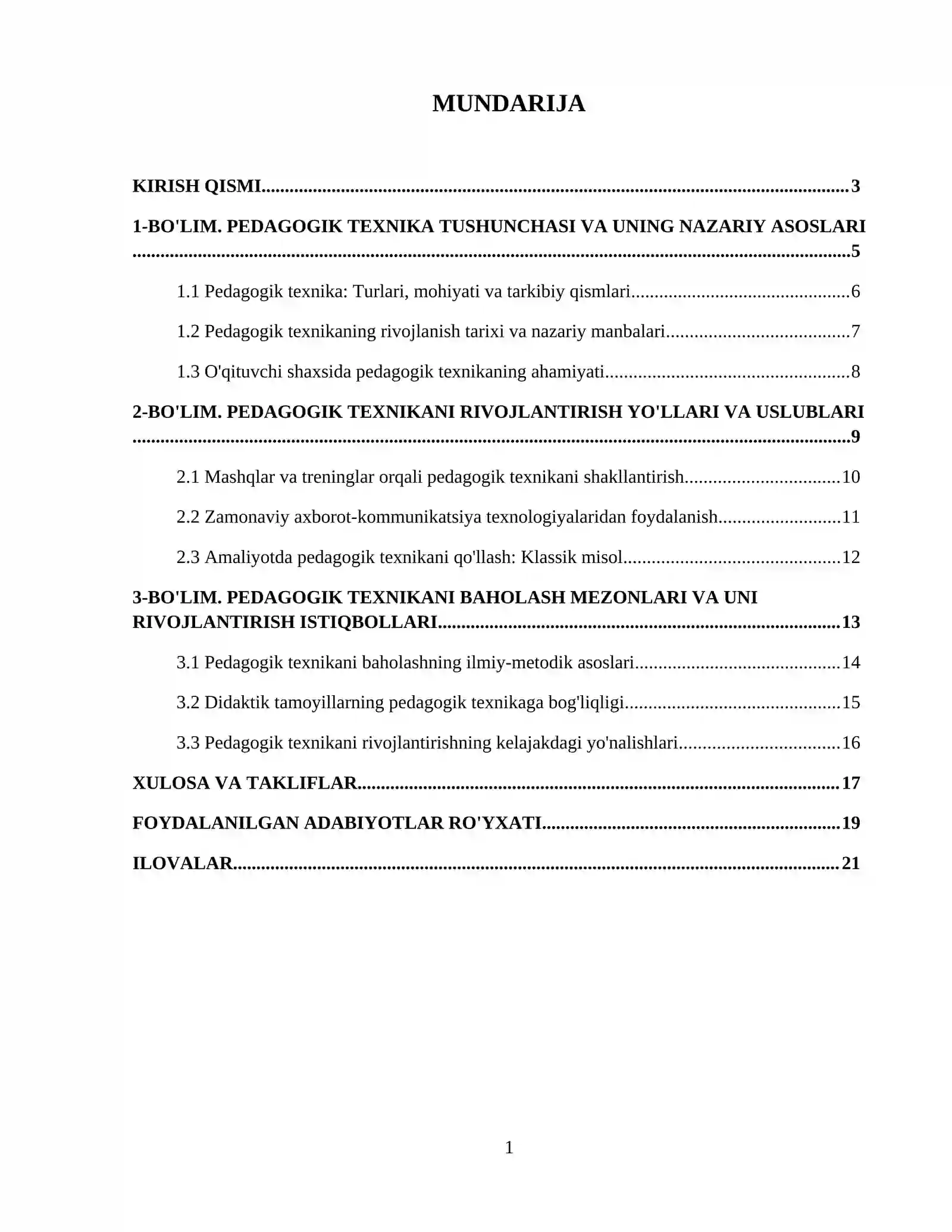 MUNDARIJA

KIRISH QISMI 3

1-BO'LIM. PEDAGOGIK TEXNIKA TUSHUNCHASI VA UNING NAZARIY ASOSLARI 5

1.1 Pedagogik texnika: Turlari, mohiyati va tarkibiy qismlari 6

1.2 Pedagogik texnikaning rivojlanish tarixi va nazariy manbalari 7

1.3 O'qituvchi shaxsida pedagogik texnikaning ahamiyati 8

2-BO'LIM. PEDAGOGIK TEXNIKANI RIVOJLANTIRISH YO'LLARI VA USLUBLARI 9

2.1 Mashqlar va treninglar orqali pedagogik texnikani shakllantirish 10

2.2 Zamonaviy axborot-kommunikatsiya texnologiyalaridan foydalanish 11

2.3 Amaliyotda pedagogik texnikani qo'llash: Klassik misol 12

3-BO'LIM. PEDAGOGIK TEXNIKANI BAHOLASH MEZONLARI VA UNI RIVOJLANTIRISH ISTIQBOLLARI 13

3.1 Pedagogik texnikani baholashning ilmiy-metodik asoslari 14

3.2 Didaktik tamoyillarning pedagogik texnikaga bog'liqligi 15

3.3 Pedagogik texnikani rivojlantirishning kelajakdagi yo'nalishlari 16

XULOSA VA TAKLIFLAR 17

FOYDALANILGAN ADABIYOTLAR RO'YXATI 19

ILOVALAR 21

1